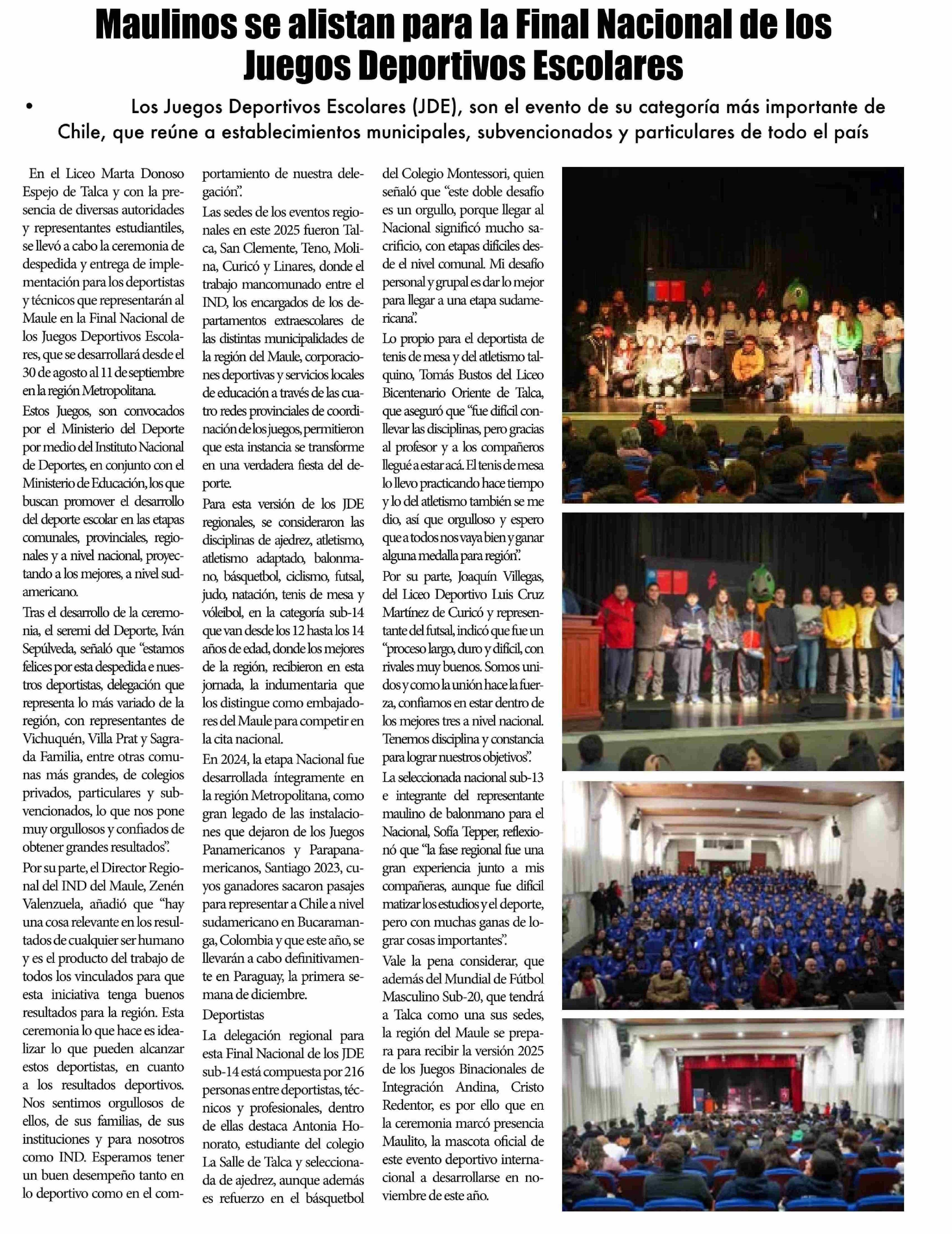 Maulinos se alistan para la Final Nacional de los Juegos Deportivos Escolares

• Los Juegos Deportivos Escolares (JDE), son el evento de su categoría más importante de Chile, que reúne a establecimientos municipales, subvencionados y particulares de todo el país

En el Liceo Marta Donoso Espejo de Talca y con la presencia de diversas autoridades y representantes estudiantiles, se llevó a cabo la ceremonia de despedida y entrega de implementación para los deportistas y técnicos que representarán al Maule en la Final Nacional de los Juegos Deportivos Escolares, que se desarrollará desde el 30 de agosto al 11 de septiembre en la región Metropolitana.

Estos Juegos, son convocados por el Ministerio del Deporte por medio del Instituto Nacional de Deportes, en conjunto con el Ministerio de Educación, los que buscan promover el desarrollo del deporte escolar en las etapas comunales, provinciales, regionales y a nivel nacional, proyectando a los mejores, a nivel sudamericano.

Tras el desarrollo de la ceremonia, el seremi del Deporte, Iván Sepúlveda, señaló que “estamos felices por esta despedida e nuestros deportistas, delegación que representa lo más variado de la región, con representantes de Vichuquén, Villa Prat y Sagrada Familia, entre otras comunas más grandes, de colegios privados, particulares y subvencionados, lo que nos pone muy orgullosos y confiados de obtener grandes resultados”.

Por su parte, el Director Regional del IND del Maule, Zenén Valenzuela, añadió que “hay una cosa relevante en los resultados de cualquier ser humano y es el producto del trabajo de todos los vinculados para que esta iniciativa tenga buenos resultados para la región. Esta ceremonia lo que hace es idealizar lo que pueden alcanzar estos deportistas, en cuanto a los resultados deportivos. Nos sentimos orgullosos de ellos, de sus familias, de sus instituciones y para nosotros como IND. Esperamos tener un buen desempeño tanto en lo deportivo como en el comportamiento de nuestra delegación”.

Las sedes de los eventos regionales en este 2025 fueron Talca, San Clemente, Teno, Molina, Curicó y Linares, donde el trabajo mancomunado entre el IND, los encargados de los departamentos extraescolares de las distintas municipalidades de la región del Maule, corporaciones deportivas y servicios locales de educación a través de las cuatro redes provinciales de coordinación de los juegos, permitieron que esta instancia se transforme en una verdadera fiesta del deporte.

Para esta versión de los JDE regionales, se consideraron las disciplinas de ajedrez, atletismo, atletismo adaptado, balonmano, básquetbol, ciclismo, futsal, judo, natación, tenis de mesa y vóleibol, en la categoría sub-14 que van desde los 12 hasta los 14 años de edad, donde los mejores de la región, recibieron en esta jornada, la indumentaria que los distingue como embajadores del Maule para competir en la cita nacional.

En 2024, la etapa Nacional fue desarrollada íntegramente en la región Metropolitana, como gran legado de las instalaciones que dejaron de los Juegos Panamericanos y Parapanamericanos, Santiago 2023, cuyos ganadores sacaron pasajes para representar a Chile a nivel sudamericano en Bucaramanga, Colombia y que este año, se llevarán a cabo definitivamente en Paraguay, la primera semana de diciembre.

Deportistas

La delegación regional para esta Final Nacional de los JDE sub-14 está compuesta por 216 personas entre deportistas, técnicos y profesionales, dentro de ellas destaca Antonia Honorato, estudiante del colegio La Salle de Talca y seleccionada de ajedrez, aunque además es refuerzo en el básquetbol del Colegio Montessori, quien señaló que “este doble desafío es un orgullo, porque llegar al Nacional significó mucho sacrificio, con etapas difíciles desde el nivel comunal. Mi desafío personal y grupal es dar lo mejor para llegar a una etapa sudamericana”.

Lo propio para el deportista de tenis de mesa y del atletismo talquino, Tomás Bustos del Liceo Bicentenario Oriente de Talca, que aseguró que “fue difícil conllevar las disciplinas, pero gracias al profesor y a los compañeros llegué a estar acá. El tenis de mesa lo llevo practicando hace tiempo y lo del atletismo también se me dio, así que orgulloso y espero que a todos nos vaya bien y ganar alguna medalla para región”.

Por su parte, Joaquín Villegas, del Liceo Deportivo Luis Cruz Martínez de Curicó y representante del futsal, indicó que fue un “proceso largo, duro y difícil, con rivales muy buenos. Somos unidos y como la unión hace la fuerza, confiamos en estar dentro de los mejores tres a nivel nacional. Tenemos disciplina y constancia para lograr nuestros objetivos”.

La seleccionada nacional sub-13 e integrante del representante maulino de balonmano para el Nacional, Sofía Tepper, reflexionó que “la fase regional fue una gran experiencia junto a mis compañeras, aunque fue difícil matizar los estudios y el deporte, pero con muchas ganas de lograr cosas importantes”.

Vale la pena considerar, que además del Mundial de Fútbol Masculino Sub-20, que tendrá a Talca como una sus sedes, la región del Maule se prepara para recibir la versión 2025 de los Juegos Binacionales de Integración Andina, Cristo Redentor, es por ello que en la ceremonia marcó presencia Maulito, la mascota oficial de este evento deportivo internacional a desarrollarse en noviembre de este año.